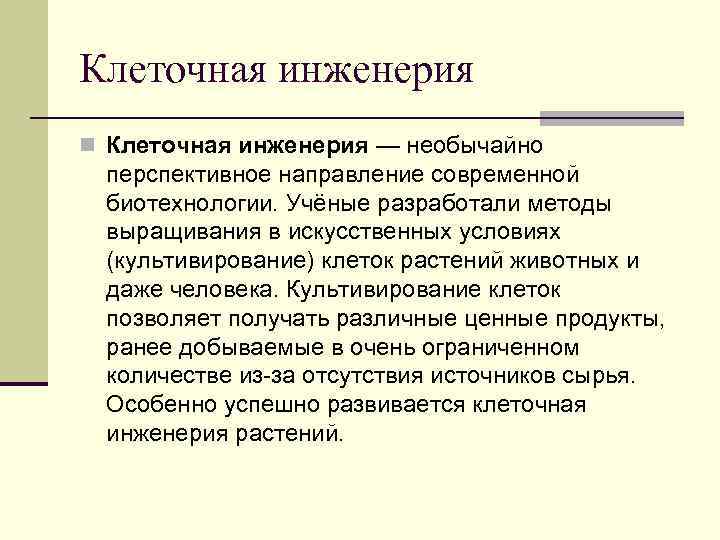 Клеточная инженерия

Клеточная инженерия — необычайно перспективное направление современной биотехнологии. Учёные разработали методы выращивания в искусственных условиях (культивирование) клеток растений животных и даже человека. Культивирование клеток позволяет получать различные ценные продукты, ранее добываемые в очень ограниченном количестве из-за отсутствия источников сырья. Особенно успешно развивается клеточная инженерия растений.